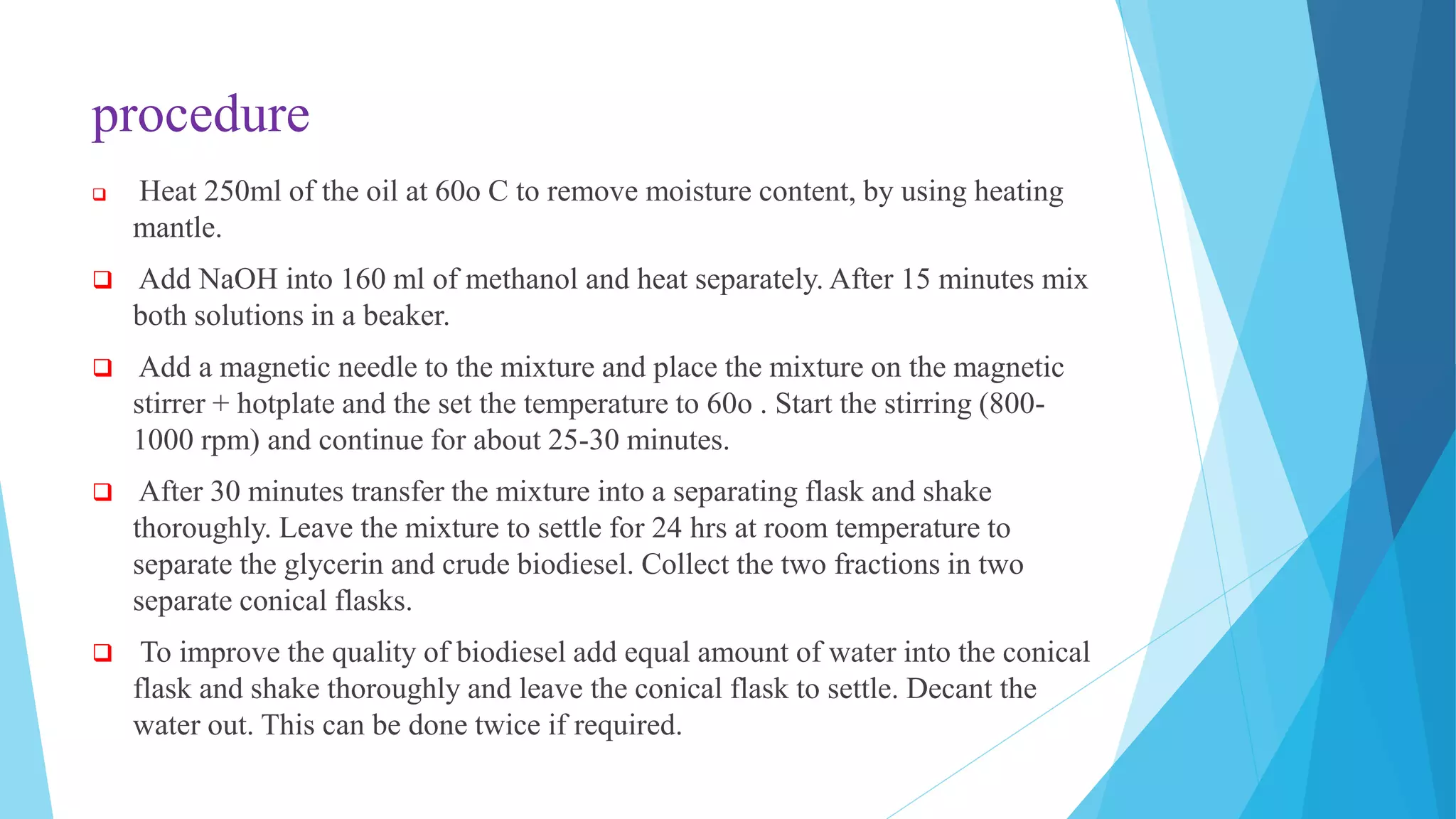 procedure

❑ Heat 250ml of the oil at 60o C to remove moisture content, by using heating mantle.

❑ Add NaOH into 160 ml of methanol and heat separately. After 15 minutes mix both solutions in a beaker.

❑ Add a magnetic needle to the mixture and place the mixture on the magnetic stirrer + hotplate and the set the temperature to 60o . Start the stirring (800-1000 rpm) and continue for about 25-30 minutes.

❑ After 30 minutes transfer the mixture into a separating flask and shake thoroughly. Leave the mixture to settle for 24 hrs at room temperature to separate the glycerin and crude biodiesel. Collect the two fractions in two separate conical flasks.

❑ To improve the quality of biodiesel add equal amount of water into the conical flask and shake thoroughly and leave the conical flask to settle. Decant the water out. This can be done twice if required.